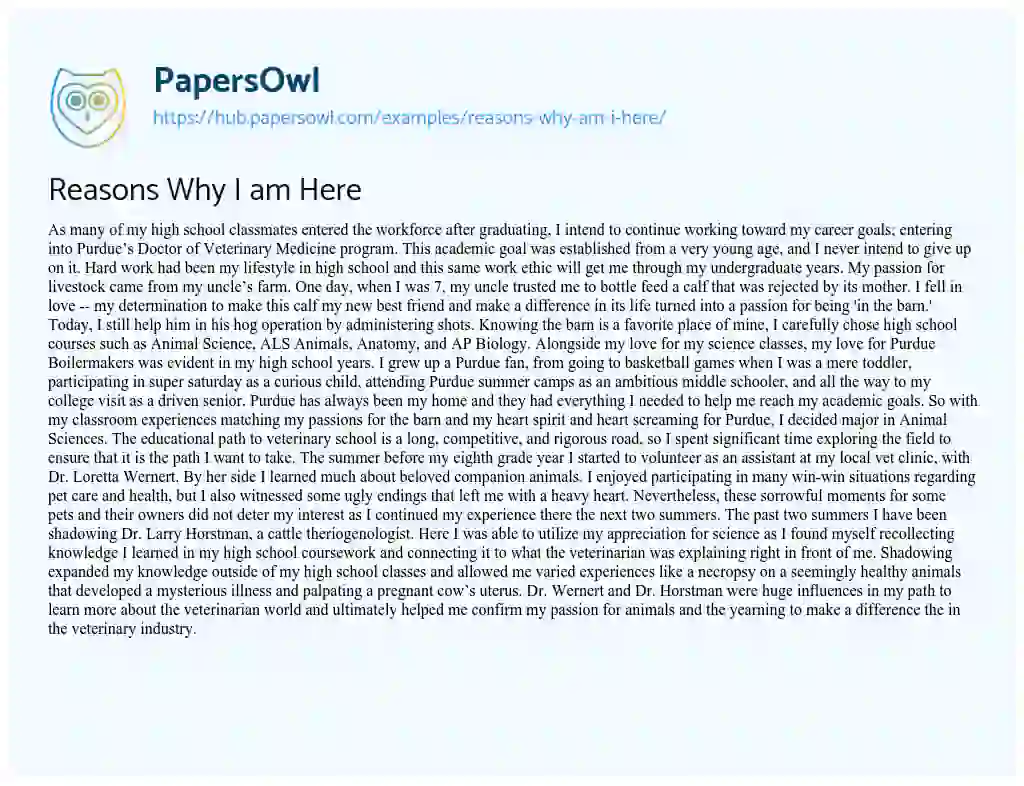 PapersOwl
https://hub.papersowl.com/examples/reasons-why-am-i-here/

Reasons Why I am Here

As many of my high school classmates entered the workforce after graduating, I intend to continue working toward my career goals; entering into Purdue's Doctor of Veterinary Medicine program. This academic goal was established from a very young age, and I never intend to give up on it. Hard work had been my lifestyle in high school and this same work ethic will get me through my undergraduate years. My passion for livestock came from my uncle's farm. One day, when I was 7, my uncle trusted me to bottle feed a calf that was rejected by its mother. I fell in love -- my determination to make this calf my new best friend and make a difference in its life turned into a passion for being 'in the barn.' Today, I still help him in his hog operation by administering shots. Knowing the barn is a favorite place of mine, I carefully chose high school courses such as Animal Science, ALS Animals, Anatomy, and AP Biology. Alongside my love for my science classes, my love for Purdue Boilermakers was evident in my high school years. I grew up a Purdue fan, from going to basketball games when I was a mere toddler, participating in super saturday as a curious child, attending Purdue summer camps as an ambitious middle schooler, and all the way to my college visit as a driven senior. Purdue has always been my home and they had everything I needed to help me reach my academic goals. So with my classroom experiences matching my passions for the barn and my heart spirit and heart screaming for Purdue, I decided major in Animal Sciences. The educational path to veterinary school is a long, competitive, and rigorous road, so I spent significant time exploring the field to ensure that it is the path I want to take. The summer before my eighth grade year I started to volunteer as an assistant at my local vet clinic, with Dr. Loretta Wernert. By her side I learned much about beloved companion animals. I enjoyed participating in many win-win situations regarding pet care and health, but I also witnessed some ugly endings that left me with a heavy heart. Nevertheless, these sorrowful moments for some pets and their owners did not deter my interest as I continued my experience there the next two summers. The past two summers I have been shadowing Dr. Larry Horstman, a cattle theriogenologist. Here I was able to utilize my appreciation for science as I found myself recollecting knowledge I learned in my high school coursework and connecting it to what the veterinarian was explaining right in front of me. Shadowing expanded my knowledge outside of my high school classes and allowed me varied experiences like a necropsy on a seemingly healthy animals that developed a mysterious illness and palpating a pregnant cow's uterus. Dr. Wernert and Dr. Horstman were huge influences in my path to learn more about the veterinarian world and ultimately helped me confirm my passion for animals and the yearning to make a difference the in the veterinary industry.